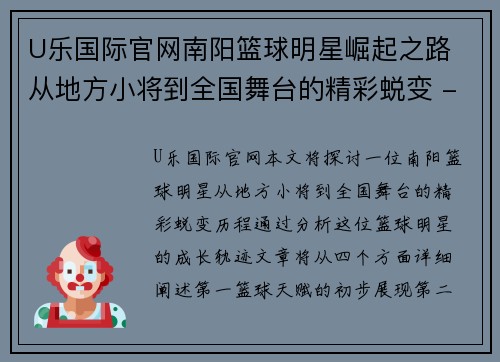 U乐国际官网南阳篮球明星崛起之路从地方小将到全国舞台的精彩蜕变 -

U乐国际官网本文将探讨一位南阳篮球明星从地方小将到全国舞台的精彩蜕变历程通过分析这位篮球明星的成长轨迹文章将从四个方面详细阐述第一篮球天赋的初步展现第二